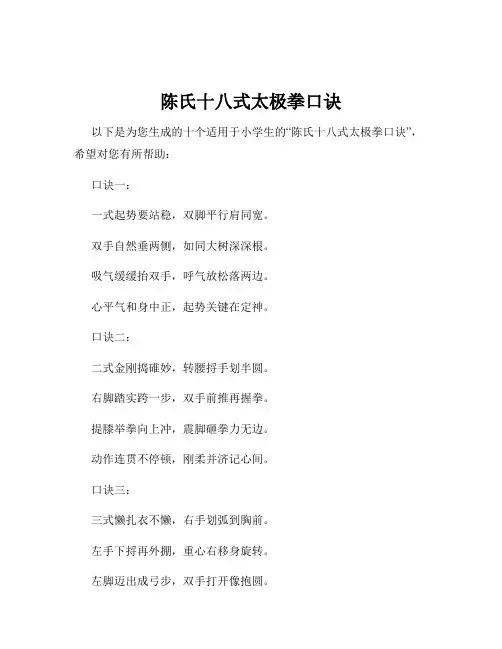 陈氏十八式太极拳口诀

以下是为您生成的十个适用于小学生的“陈氏十八式太极拳口诀”，希望对您有所帮助：

口诀一：

一式起势要站稳，双脚平行肩同宽。

双手自然垂两侧，如同大树深深根。

吸气缓缓抬双手，呼气放松落两边。

心平气和身中正，起势关键在定神。

口诀二：

二式金刚捣碓妙，转腰捋手划半圆。

右脚踏实跨一步，双手前推再握拳。

提膝举拳向上冲，震脚砸拳力无边。

动作连贯不停顿，刚柔并济记心间。

口诀三：

三式懒扎衣不懒，右手划弧到胸前。

左手下捋再外掤，重心右移身旋转。

左脚迈出成弓步，双手打开像抱圆。